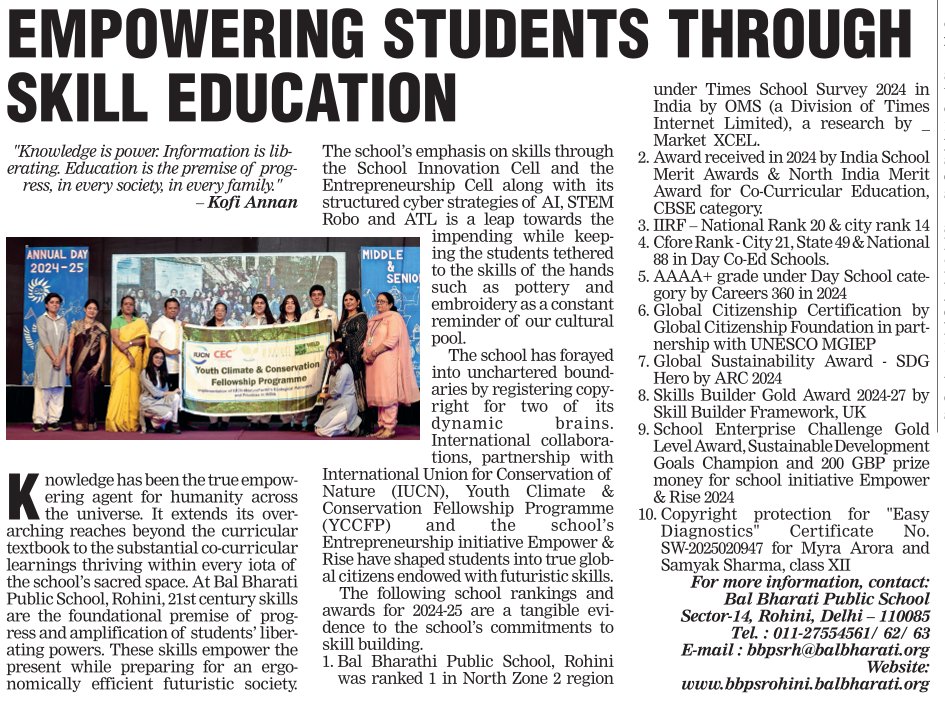 EMPOWERING STUDENTS THROUGH SKILL EDUCATION

"Knowledge is power. Information is liberating. Education is the premise of progress, in every society, in every family."
– Kofi Annan

ANNUAL DAY 2024-25

MIDDLE & SENIO

IUCN CEC

Youth Climate & Conservation Fellowship Programme

Knowledge has been the true empowering agent for humanity across the universe. It extends its overarching reaches beyond the curricular textbook to the substantial co-curricular learnings thriving within every iota of the school's sacred space. At Bal Bharati Public School, Rohini, 21st century skills are the foundational premise of progress and amplification of students' liberating powers. These skills empower the present while preparing for an ergonomically efficient futuristic society.

The school's emphasis on skills through the School Innovation Cell and the Entrepreneurship Cell along with its structured cyber strategies of AI, STEM Robo and ATL is a leap towards the impending while keeping the students tethered to the skills of the hands such as pottery and embroidery as a constant reminder of our cultural pool.

The school has forayed into unchartered boundaries by registering copyright for two of its dynamic brains. International collaborations, partnership with International Union for Conservation of Nature (IUCN), Youth Climate & Conservation Fellowship Programme (YCCFP) and the school's Entrepreneurship initiative Empower & Rise have shaped students into true global citizens endowed with futuristic skills.

The following school rankings and awards for 2024-25 are a tangible evidence to the school's commitments to skill building.

1. Bal Bharathi Public School, Rohini was ranked 1 in North Zone 2 region under Times School Survey 2024 in India by OMS (a Division of Times Internet Limited), a research by _ Market XCEL.
2. Award received in 2024 by India School Merit Awards & North India Merit Award for Co-Curricular Education, CBSE category.
3. IIRF – National Rank 20 & city rank 14
4. Cfore Rank - City 21, State 49 & National 88 in Day Co-Ed Schools.
5. AAAA+ grade under Day School category by Careers 360 in 2024
6. Global Citizenship Certification by Global Citizenship Foundation in partnership with UNESCO MGIEP
7. Global Sustainability Award - SDG Hero by ARC 2024
8. Skills Builder Gold Award 2024-27 by Skill Builder Framework, UK
9. School Enterprise Challenge Gold Level Award, Sustainable Development Goals Champion and 200 GBP prize money for school initiative Empower & Rise 2024
10. Copyright protection for "Easy Diagnostics" Certificate No. SW-2025020947 for Myra Arora and Samyak Sharma, class XII

For more information, contact:
Bal Bharati Public School
Sector-14, Rohini, Delhi – 110085
Tel. : 011-27554561/ 62/ 63
E-mail : bbpsrh@balbharati.org
Website:
www.bbpsrohini.balbharati.org